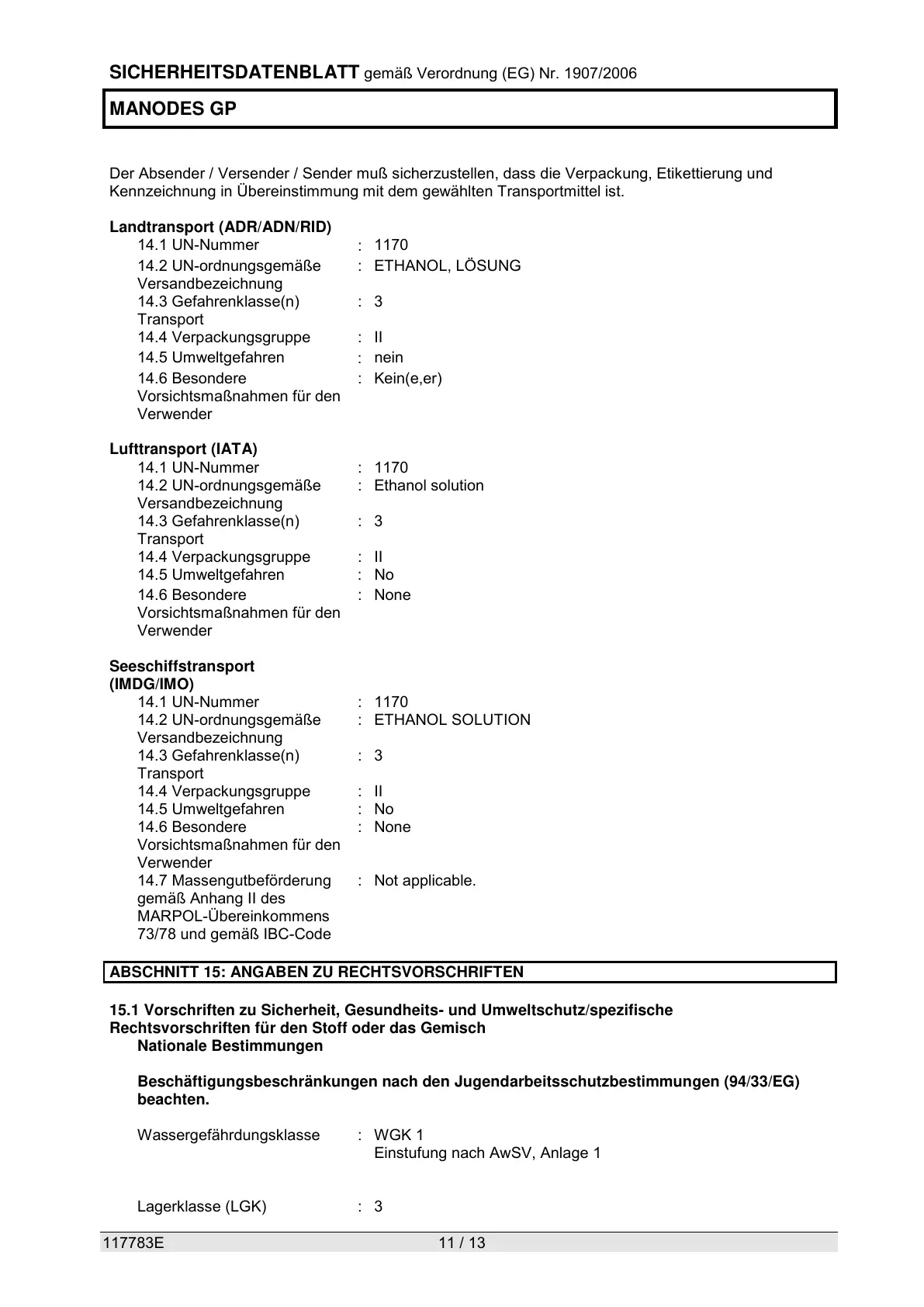 SICHERHEITSDATENBLATT gemäß Verordnung (EG) Nr. 1907/2006

MANODES GP

Der Absender / Versender / Sender muß sicherzustellen, dass die Verpackung, Etikettierung und Kennzeichnung in Übereinstimmung mit dem gewählten Transportmittel ist.

Landtransport (ADR/ADN/RID)
14.1 UN-Nummer : 1170
14.2 UN-ordnungsgemäße Versandbezeichnung : ETHANOL, LÖSUNG
14.3 Gefahrenklasse(n) Transport : 3
14.4 Verpackungsgruppe : II
14.5 Umweltgefahren : nein
14.6 Besondere Vorsichtsmaßnahmen für den Verwender : Kein(e,er)

Lufttransport (IATA)
14.1 UN-Nummer : 1170
14.2 UN-ordnungsgemäße Versandbezeichnung : Ethanol solution
14.3 Gefahrenklasse(n) Transport : 3
14.4 Verpackungsgruppe : II
14.5 Umweltgefahren : No
14.6 Besondere Vorsichtsmaßnahmen für den Verwender : None

Seeschiffstransport (IMDG/IMO)
14.1 UN-Nummer : 1170
14.2 UN-ordnungsgemäße Versandbezeichnung : ETHANOL SOLUTION
14.3 Gefahrenklasse(n) Transport : 3
14.4 Verpackungsgruppe : II
14.5 Umweltgefahren : No
14.6 Besondere Vorsichtsmaßnahmen für den Verwender : None
14.7 Massengutbeförderung gemäß Anhang II des MARPOL-Übereinkommens 73/78 und gemäß IBC-Code : Not applicable.

ABSCHNITT 15: ANGABEN ZU RECHTSVORSCHRIFTEN

15.1 Vorschriften zu Sicherheit, Gesundheits- und Umweltschutz/spezifische Rechtsvorschriften für den Stoff oder das Gemisch
Nationale Bestimmungen

Beschäftigungsbeschränkungen nach den Jugendarbeitsschutzbestimmungen (94/33/EG) beachten.

Wassergefährdungsklasse : WGK 1
Einstufung nach AwSV, Anlage 1

Lagerklasse (LGK) : 3

117783E 11 / 13